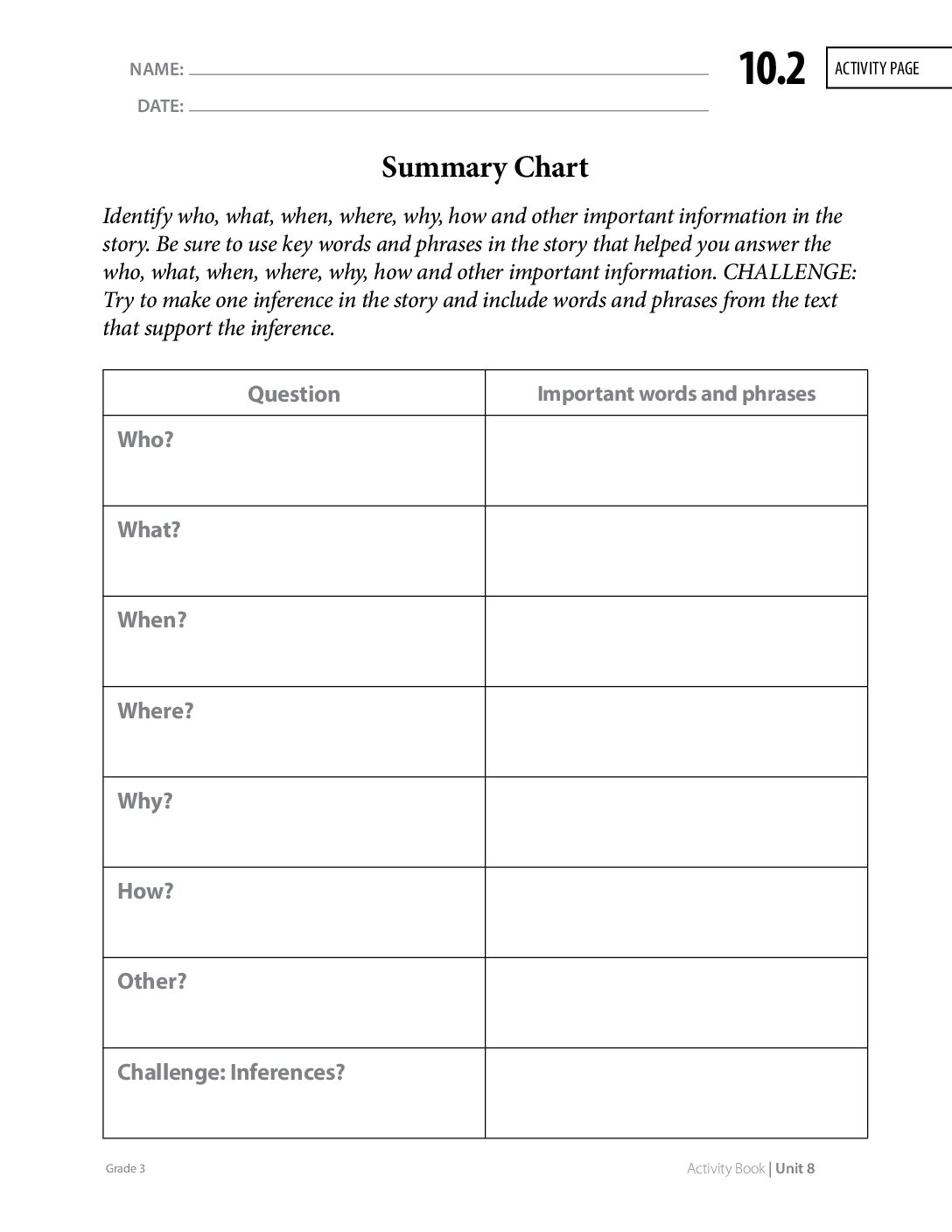 NAME: ____

DATE: ____

10.2 ACTIVITY PAGE

Summary Chart

Identify who, what, when, where, why, how and other important information in the story. Be sure to use key words and phrases in the story that helped you answer the who, what, when, where, why, how and other important information. CHALLENGE: Try to make one inference in the story and include words and phrases from the text that support the inference.

| Question | Important words and phrases |
|---|---|
| Who? | |
| What? | |
| When? | |
| Where? | |
| Why? | |
| How? | |
| Other? | |
| Challenge: Inferences? | |

Grade 3

Activity Book | Unit 8